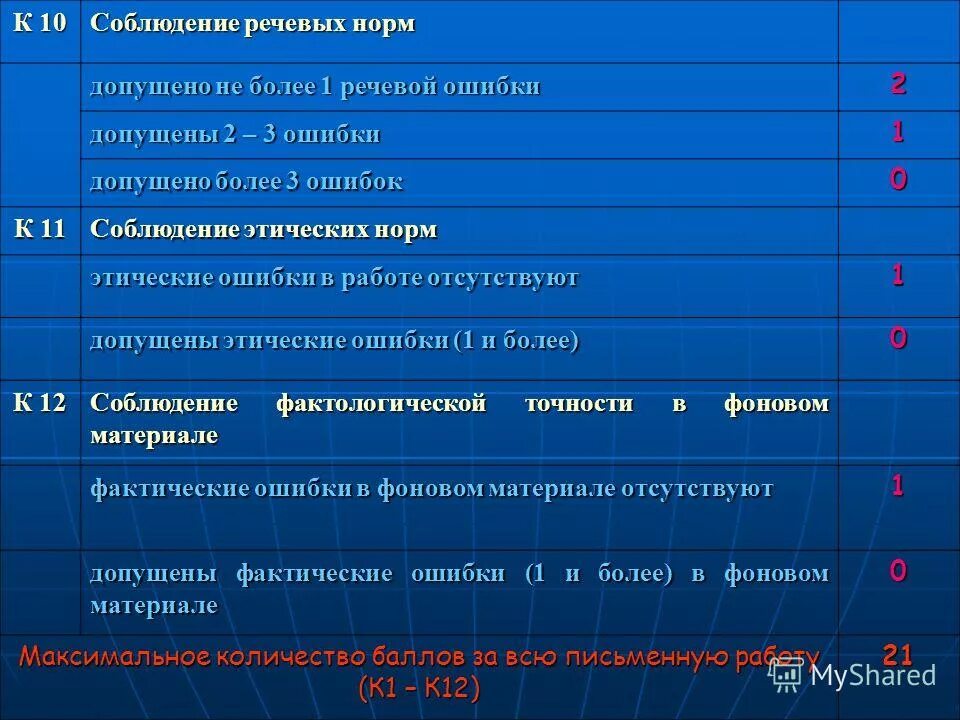 | К 10 | Соблюдение речевых норм | |
|---|---|---|
| | допущено не более 1 речевой ошибки | 2 |
| | допущены 2 – 3 ошибки | 1 |
| | допущено более 3 ошибок | 0 |
| К 11 | Соблюдение этических норм | |
| | этические ошибки в работе отсутствуют | 1 |
| | допущены этические ошибки (1 и более) | 0 |
| К 12 | Соблюдение фактологической точности в фоновом материале | |
| | фактические ошибки в фоновом материале отсутствуют | 1 |
| | допущены фактические ошибки (1 и более) в фоновом материале | 0 |
| Максимальное количество баллов за всю письменную работу (К1 – К12) | | 21 |

MyShared